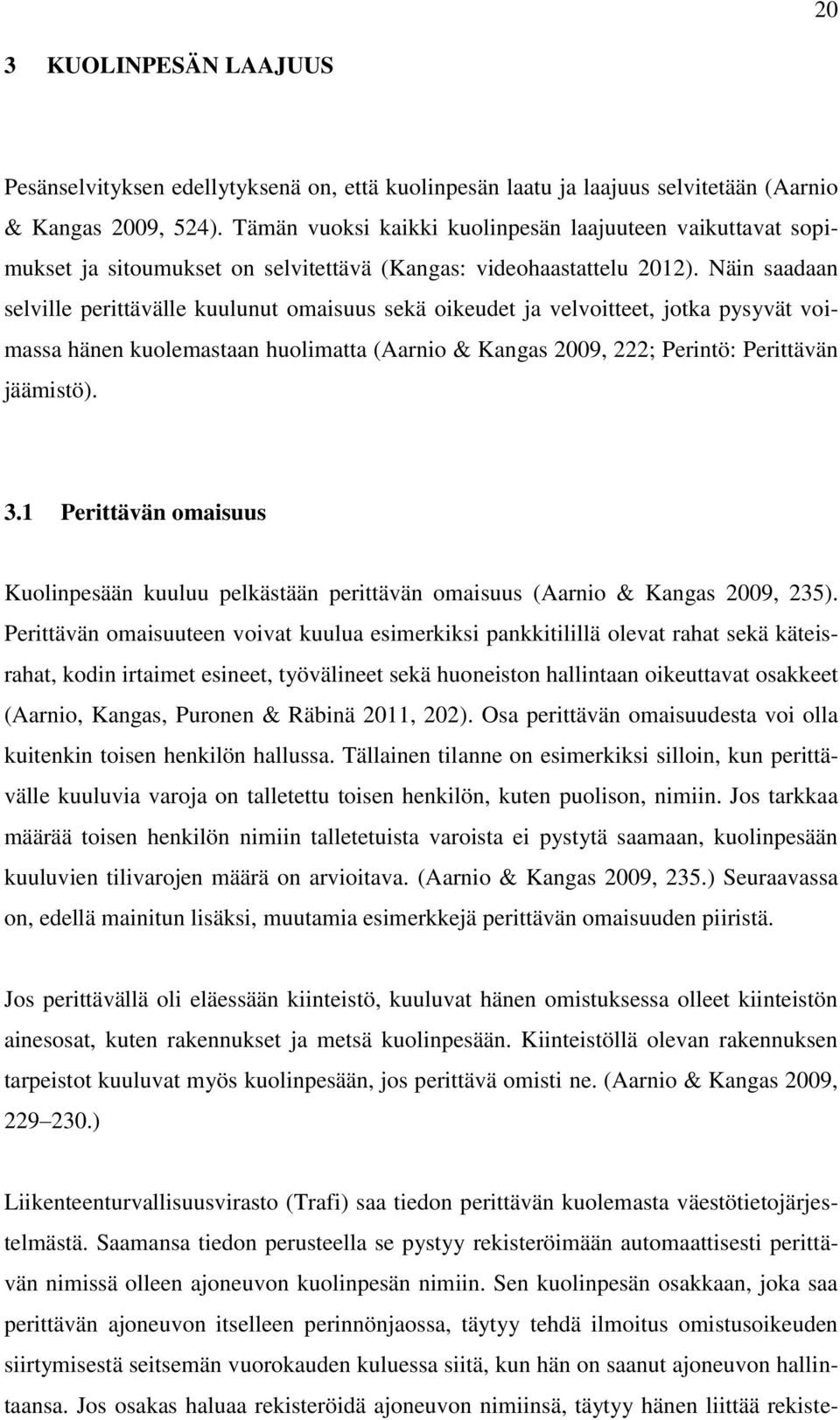 20

3 KUOLINPESÄN LAAJUUS

Pesänselvityksen edellytyksenä on, että kuolinpesän laatu ja laajuus selvitetään (Aarnio & Kangas 2009, 524). Tämän vuoksi kaikki kuolinpesän laajuuteen vaikuttavat sopimukset ja sitoumukset on selvitettävä (Kangas: videohaastattelu 2012). Näin saadaan selville perittävälle kuulunut omaisuus sekä oikeudet ja velvoitteet, jotka pysyvät voimassa hänen kuolemastaan huolimatta (Aarnio & Kangas 2009, 222; Perintö: Perittävän jäämistö).

3.1 Perittävän omaisuus

Kuolinpesään kuuluu pelkästään perittävän omaisuus (Aarnio & Kangas 2009, 235). Perittävän omaisuuteen voivat kuulua esimerkiksi pankkitilillä olevat rahat sekä käteisrahat, kodin irtaimet esineet, työvälineet sekä huoneiston hallintaan oikeuttavat osakkeet (Aarnio, Kangas, Puronen & Räbinä 2011, 202). Osa perittävän omaisuudesta voi olla kuitenkin toisen henkilön hallussa. Tällainen tilanne on esimerkiksi silloin, kun perittävälle kuuluvia varoja on talletettu toisen henkilön, kuten puolison, nimiin. Jos tarkkaa määrää toisen henkilön nimiin talletetuista varoista ei pystytä saamaan, kuolinpesään kuuluvien tilivarojen määrä on arvioitava. (Aarnio & Kangas 2009, 235.) Seuraavassa on, edellä mainitun lisäksi, muutamia esimerkkejä perittävän omaisuuden piiristä.

Jos perittävällä oli eläessään kiinteistö, kuuluvat hänen omistuksessa olleet kiinteistön ainesosat, kuten rakennukset ja metsä kuolinpesään. Kiinteistöllä olevan rakennuksen tarpeistot kuuluvat myös kuolinpesään, jos perittävä omisti ne. (Aarnio & Kangas 2009, 229–230.)

Liikenteenturvallisuusvirasto (Trafi) saa tiedon perittävän kuolemasta väestötietojärjestelmästä. Saamansa tiedon perusteella se pystyy rekisteröimään automaattisesti perittävän nimissä olleen ajoneuvon kuolinpesän nimiin. Sen kuolinpesän osakkaan, joka saa perittävän ajoneuvon itselleen perinnönjaossa, täytyy tehdä ilmoitus omistusoikeuden siirtymisestä seitsemän vuorokauden kuluessa siitä, kun hän on saanut ajoneuvon hallintaansa. Jos osakas haluaa rekisteröidä ajoneuvon nimiinsä, täytyy hänen liittää rekiste-